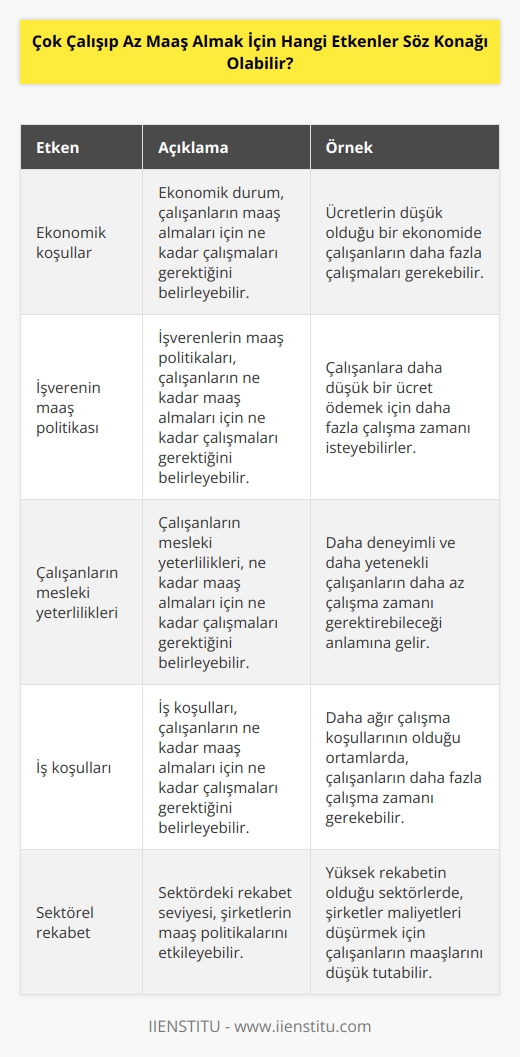 Çok Çalışıp Az Maaş Almak İçin Hangi Etkenler Söz Konağı Olabilir?

| Etken | Açıklama | Örnek |
|---|---|---|
| Ekonomik koşullar | Ekonomik durum, çalışanların maaş almaları için ne kadar çalışmaları gerektiğini belirleyebilir. | Ücretlerin düşük olduğu bir ekonomide çalışanların daha fazla çalışmaları gerekebilir. |
| İşverenin maaş politikası | İşverenlerin maaş politikaları, çalışanların ne kadar maaş almaları için ne kadar çalışmaları gerektiğini belirleyebilir. | Çalışanlara daha düşük bir ücret ödemek için daha fazla çalışma zamanı isteyebilirler. |
| Çalışanların mesleki yeterlilikleri | Çalışanların mesleki yeterlilikleri, ne kadar maaş almaları için ne kadar çalışmaları gerektiğini belirleyebilir. | Daha deneyimli ve daha yetenekli çalışanların daha az çalışma zamanı gerektirebileceği anlamına gelir. |
| İş koşulları | İş koşulları, çalışanların ne kadar maaş almaları için ne kadar çalışmaları gerektiğini belirleyebilir. | Daha ağır çalışma koşullarının olduğu ortamlarda, çalışanların daha fazla çalışma zamanı gerekebilir. |
| Sektörel rekabet | Sektördeki rekabet seviyesi, şirketlerin maaş politikalarını etkileyebilir. | Yüksek rekabetin olduğu sektörlerde, şirketler maliyetleri düşürmek için çalışanların maaşlarını düşük tutabilir. |

IIENSTITU - www.iienstitu.com